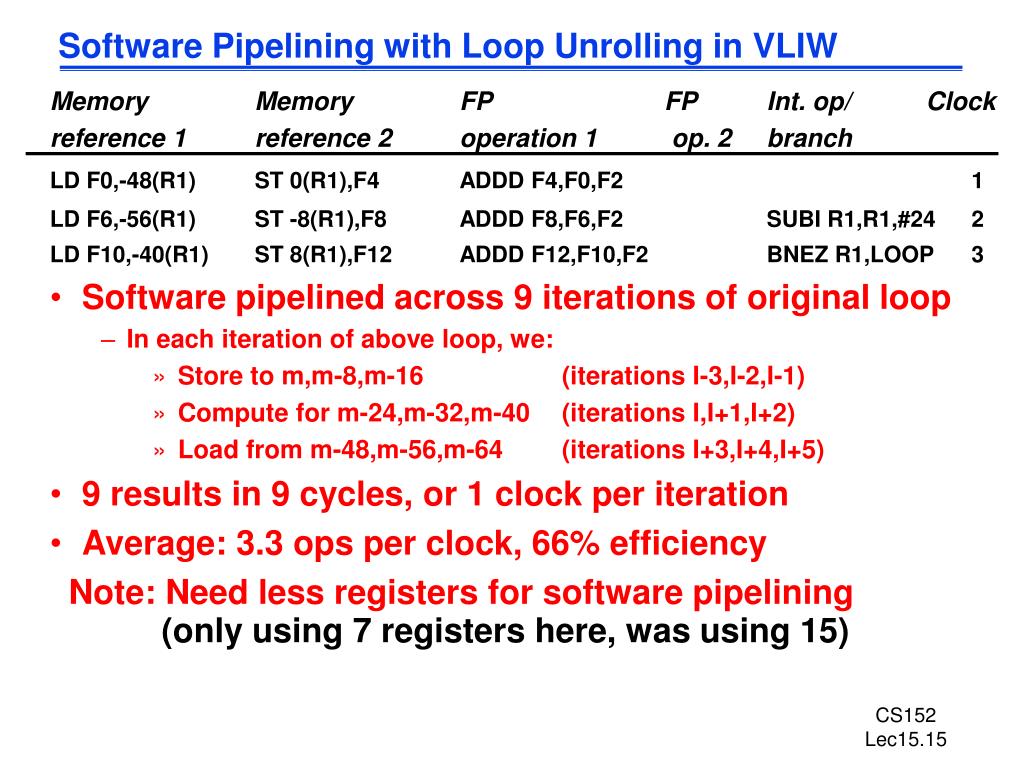 Software Pipelining with Loop Unrolling in VLIW

| Memory reference 1 | Memory reference 2 | FP operation 1 | FP op. 2 | Int. op/ branch | Clock |
|---|---|---|---|---|---|
| LD F0,-48(R1) | ST 0(R1),F4 | ADDD F4,F0,F2 | | | 1 |
| LD F6,-56(R1) | ST -8(R1),F8 | ADDD F8,F6,F2 | | SUBI R1,R1,#24 | 2 |
| LD F10,-40(R1) | ST 8(R1),F12 | ADDD F12,F10,F2 | | BNEZ R1,LOOP | 3 |

• Software pipelined across 9 iterations of original loop
– In each iteration of above loop, we:
» Store to m,m-8,m-16 (iterations I-3,I-2,I-1)
» Compute for m-24,m-32,m-40 (iterations I,I+1,I+2)
» Load from m-48,m-56,m-64 (iterations I+3,I+4,I+5)
• 9 results in 9 cycles, or 1 clock per iteration
• Average: 3.3 ops per clock, 66% efficiency
Note: Need less registers for software pipelining
(only using 7 registers here, was using 15)

CS152
Lec15.15